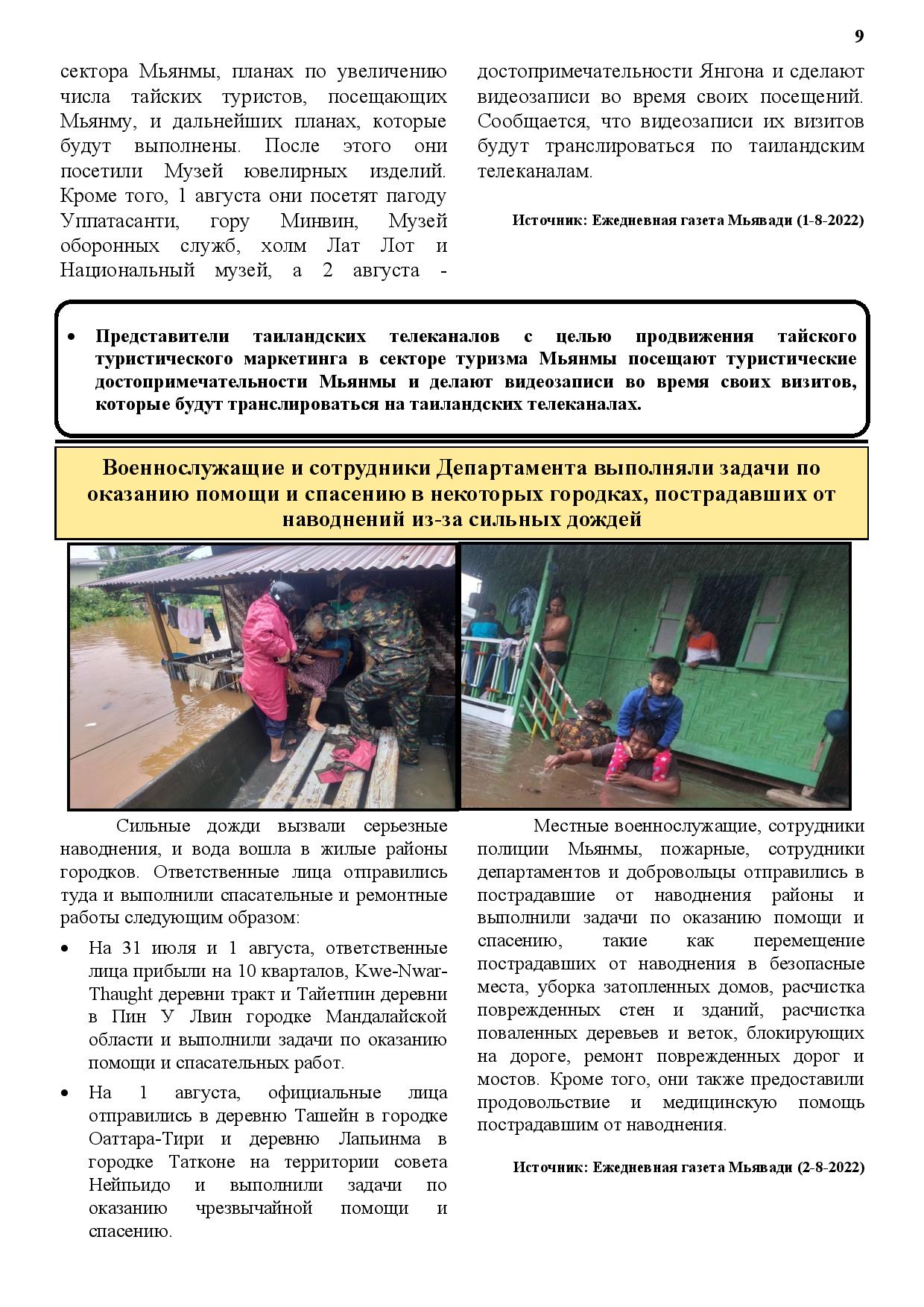 9

сектора Мьянмы, планах по увеличению числа тайских туристов, посещающих Мьянму, и дальнейших планах, которые будут выполнены. После этого они посетили Музей ювелирных изделий. Кроме того, 1 августа они посетят пагоду Уппатасанти, гору Минвин, Музей оборонных служб, холм Лат Лот и Национальный музей, а 2 августа - достопримечательности Янгона и сделают видеозаписи во время своих посещений. Сообщается, что видеозаписи их визитов будут транслироваться по таиландским телеканалам.

Источник: Ежедневная газета Мьявади (1-8-2022)

• Представители таиландских телеканалов с целью продвижения тайского туристического маркетинга в секторе туризма Мьянмы посещают туристические достопримечательности Мьянмы и делают видеозаписи во время своих визитов, которые будут транслироваться на таиландских телеканалах.

Военнослужащие и сотрудники Департамента выполняли задачи по оказанию помощи и спасению в некоторых городках, пострадавших от наводнений из-за сильных дождей

Сильные дожди вызвали серьезные наводнения, и вода вошла в жилые районы городков. Ответственные лица отправились туда и выполнили спасательные и ремонтные работы следующим образом:

• На 31 июля и 1 августа, ответственные лица прибыли на 10 кварталов, Kwe-Nwar-Thaught деревни тракт и Тайетпин деревни в Пин У Лвин городке Мандалайской области и выполнили задачи по оказанию помощи и спасательных работ.

• На 1 августа, официальные лица отправились в деревню Ташейн в городке Оаттара-Тири и деревню Лапьинма в городке Татконе на территории совета Нейпьидо и выполнили задачи по оказанию чрезвычайной помощи и спасению.

Местные военнослужащие, сотрудники полиции Мьянмы, пожарные, сотрудники департаментов и добровольцы отправились в пострадавшие от наводнения районы и выполнили задачи по оказанию помощи и спасению, такие как перемещение пострадавших от наводнения в безопасные места, уборка затопленных домов, расчистка поврежденных стен и зданий, расчистка поваленных деревьев и веток, блокирующих на дороге, ремонт поврежденных дорог и мостов. Кроме того, они также предоставили продовольствие и медицинскую помощь пострадавшим от наводнения.

Источник: Ежедневная газета Мьявади (2-8-2022)